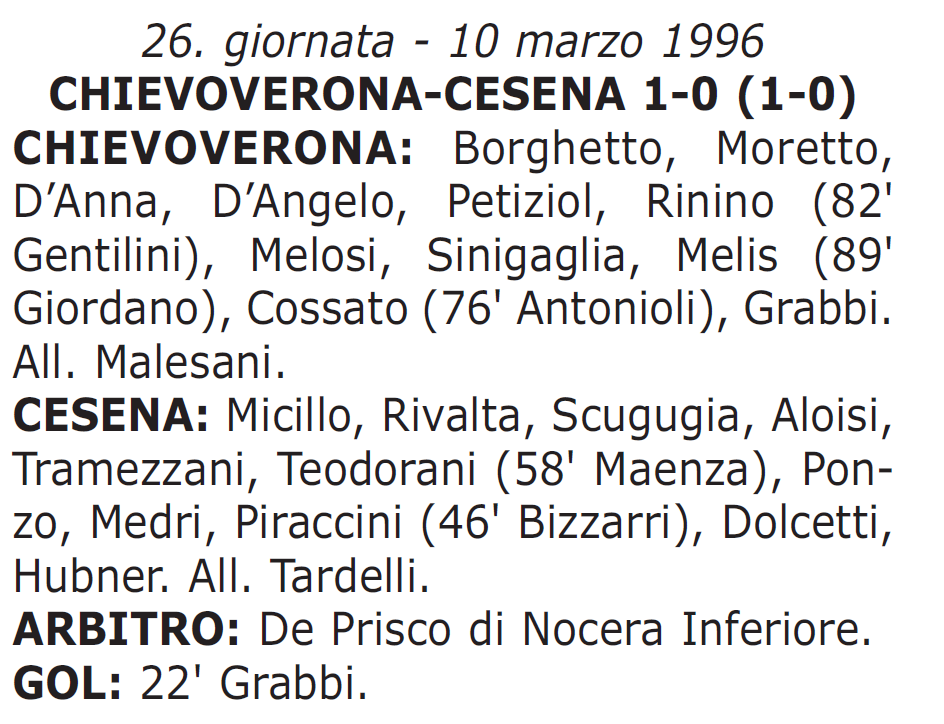 26. giornata - 10 marzo 1996
CHIEVOVERONA-CESENA 1-0 (1-0)

CHIEVOVERONA: Borghetto, Moretto, D'Anna, D'Angelo, Petiziol, Rinino (82' Gentilini), Melosi, Sinigaglia, Melis (89' Giordano), Cossato (76' Antonioli), Grabbi. All. Malesani.

CESENA: Micillo, Rivalta, Scugugia, Aloisi, Tramezzani, Teodorani (58' Maenza), Ponzo, Medri, Piraccini (46' Bizzarri), Dolcetti, Hubner. All. Tardelli.

ARBITRO: De Prisco di Nocera Inferiore.

GOL: 22' Grabbi.